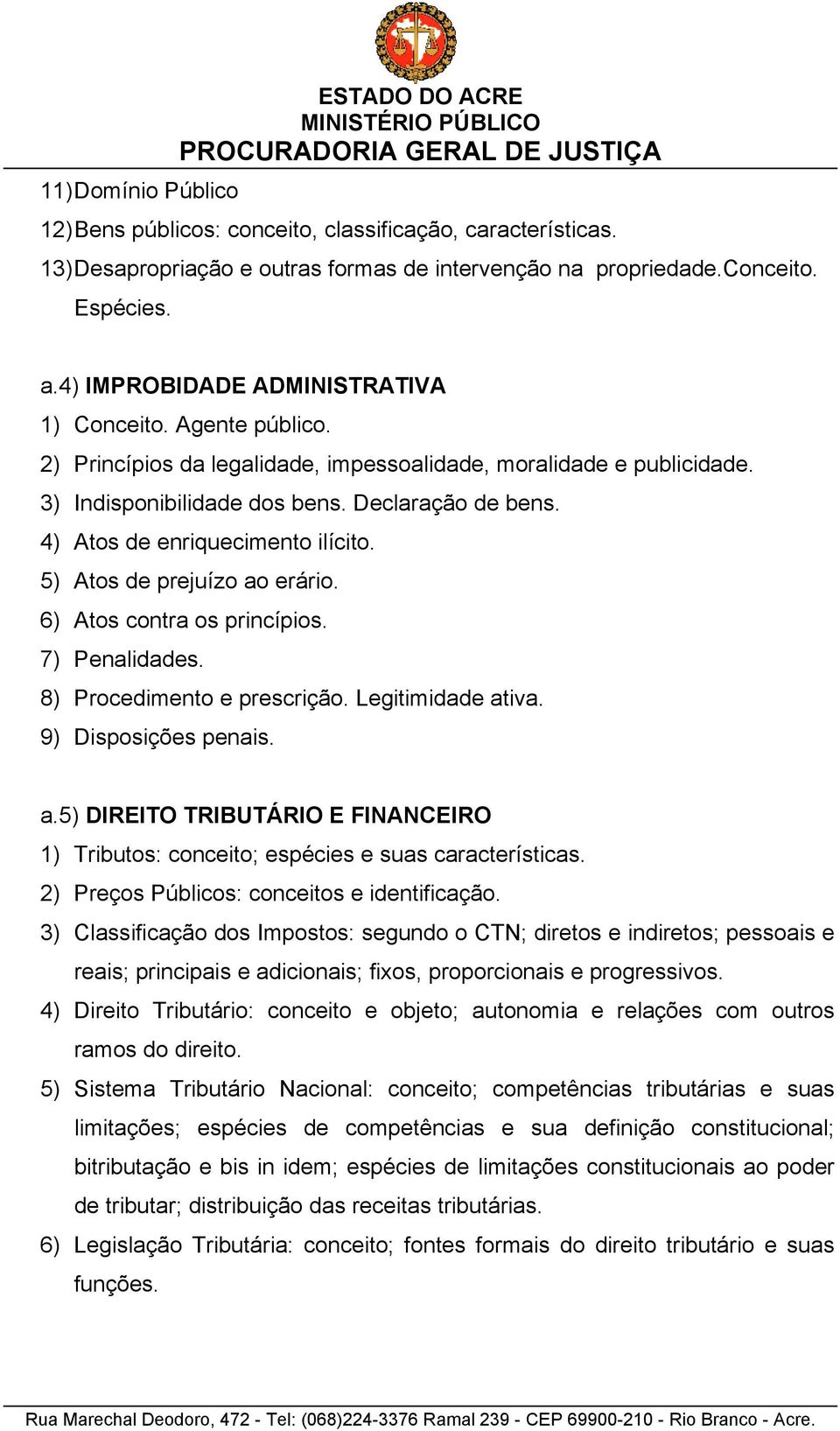 ESTADO DO ACRE
MINISTÉRIO PÚBLICO
PROCURADORIA GERAL DE JUSTIÇA

11) Domínio Público
12) Bens públicos: conceito, classificação, características.
13) Desapropriação e outras formas de intervenção na propriedade.Conceito. Espécies.

a.4) IMPROBIDADE ADMINISTRATIVA
1) Conceito. Agente público.
2) Princípios da legalidade, impessoalidade, moralidade e publicidade.
3) Indisponibilidade dos bens. Declaração de bens.
4) Atos de enriquecimento ilícito.
5) Atos de prejuízo ao erário.
6) Atos contra os princípios.
7) Penalidades.
8) Procedimento e prescrição. Legitimidade ativa.
9) Disposições penais.

a.5) DIREITO TRIBUTÁRIO E FINANCEIRO
1) Tributos: conceito; espécies e suas características.
2) Preços Públicos: conceitos e identificação.
3) Classificação dos Impostos: segundo o CTN; diretos e indiretos; pessoais e reais; principais e adicionais; fixos, proporcionais e progressivos.
4) Direito Tributário: conceito e objeto; autonomia e relações com outros ramos do direito.
5) Sistema Tributário Nacional: conceito; competências tributárias e suas limitações; espécies de competências e sua definição constitucional; bitributação e bis in idem; espécies de limitações constitucionais ao poder de tributar; distribuição das receitas tributárias.
6) Legislação Tributária: conceito; fontes formais do direito tributário e suas funções.

Rua Marechal Deodoro, 472 - Tel: (068)224-3376 Ramal 239 - CEP 69900-210 - Rio Branco - Acre.